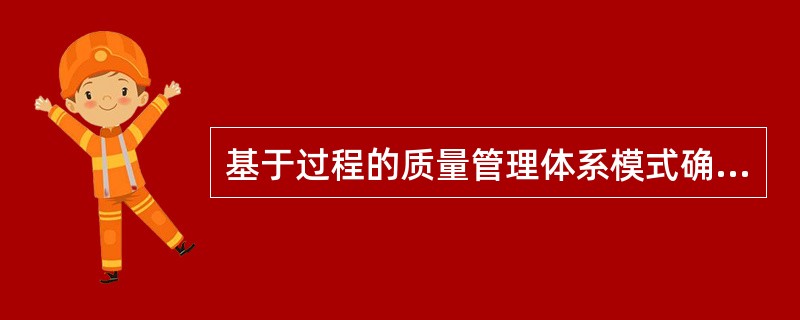 基于过程的质量管理体系模式确...